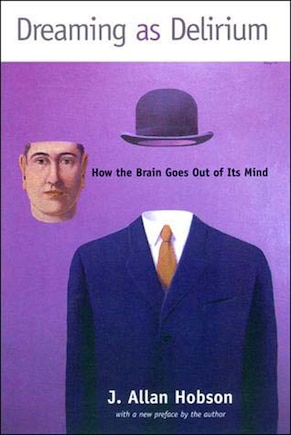 Dreaming as Delirium

How the Brain Goes Out of Its Mind

J. Allan Hobson

with a new preface by the author